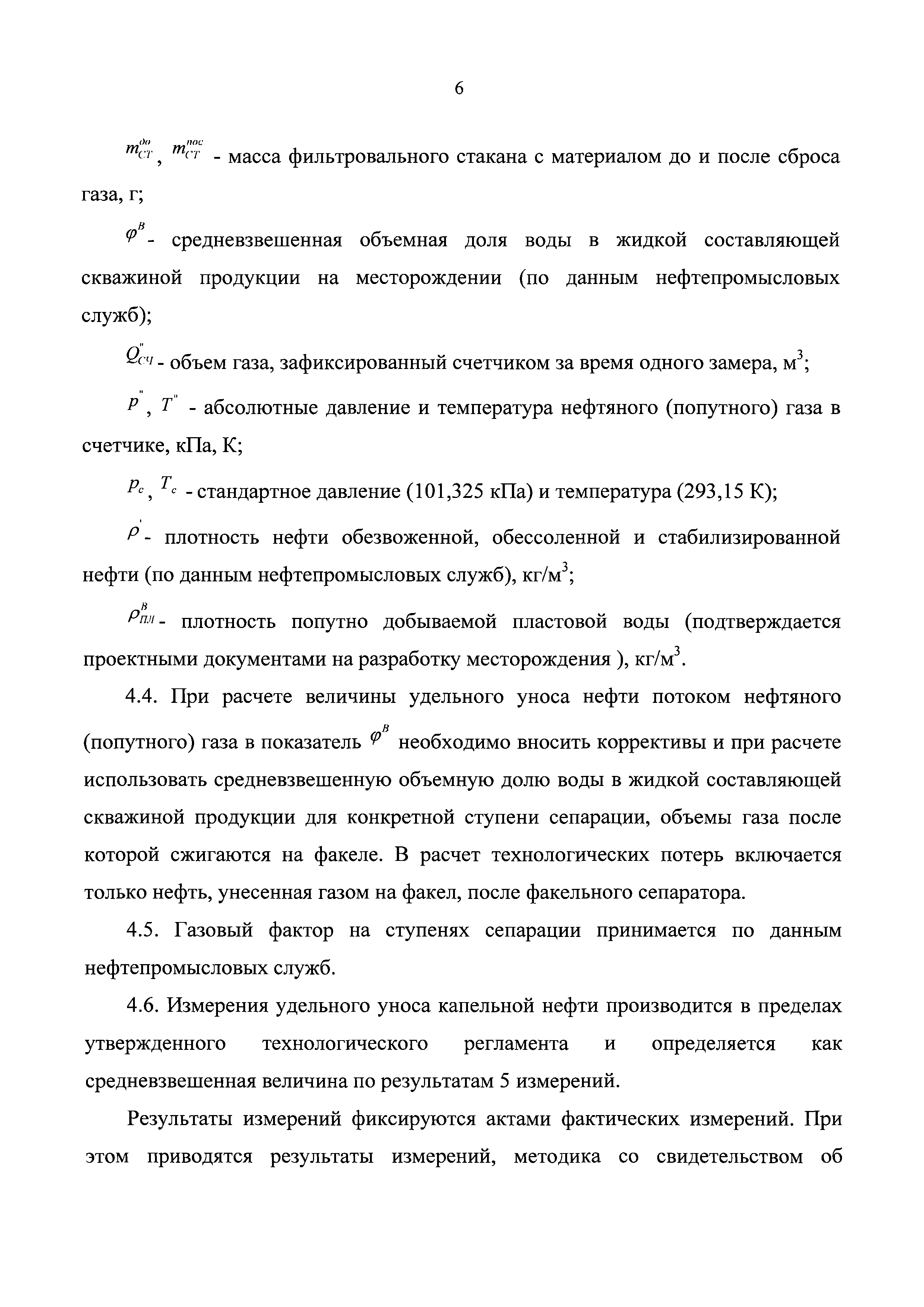 6

$m_{СТ}^{до}$, $m_{СТ}^{пос}$ - масса фильтровального стакана с материалом до и после сброса газа, г;

$\varphi^{В}$ - средневзвешенная объемная доля воды в жидкой составляющей скважиной продукции на месторождении (по данным нефтепромысловых служб);

$Q_{СЧ}^{''}$ - объем газа, зафиксированный счетчиком за время одного замера, м$^3$;

$p^{''}$, $T^{''}$ - абсолютные давление и температура нефтяного (попутного) газа в счетчике, кПа, К;

$p_c$, $T_c$ - стандартное давление (101,325 кПа) и температура (293,15 К);

$\rho^{'}$ - плотность нефти обезвоженной, обессоленной и стабилизированной нефти (по данным нефтепромысловых служб), кг/м$^3$;

$\rho_{ПЛ}^{В}$ - плотность попутно добываемой пластовой воды (подтверждается проектными документами на разработку месторождения ), кг/м$^3$.

4.4. При расчете величины удельного уноса нефти потоком нефтяного (попутного) газа в показатель $\varphi^{В}$ необходимо вносить коррективы и при расчете использовать средневзвешенную объемную долю воды в жидкой составляющей скважиной продукции для конкретной ступени сепарации, объемы газа после которой сжигаются на факеле. В расчет технологических потерь включается только нефть, унесенная газом на факел, после факельного сепаратора.

4.5. Газовый фактор на ступенях сепарации принимается по данным нефтепромысловых служб.

4.6. Измерения удельного уноса капельной нефти производится в пределах утвержденного технологического регламента и определяется как средневзвешенная величина по результатам 5 измерений.

Результаты измерений фиксируются актами фактических измерений. При этом приводятся результаты измерений, методика со свидетельством об